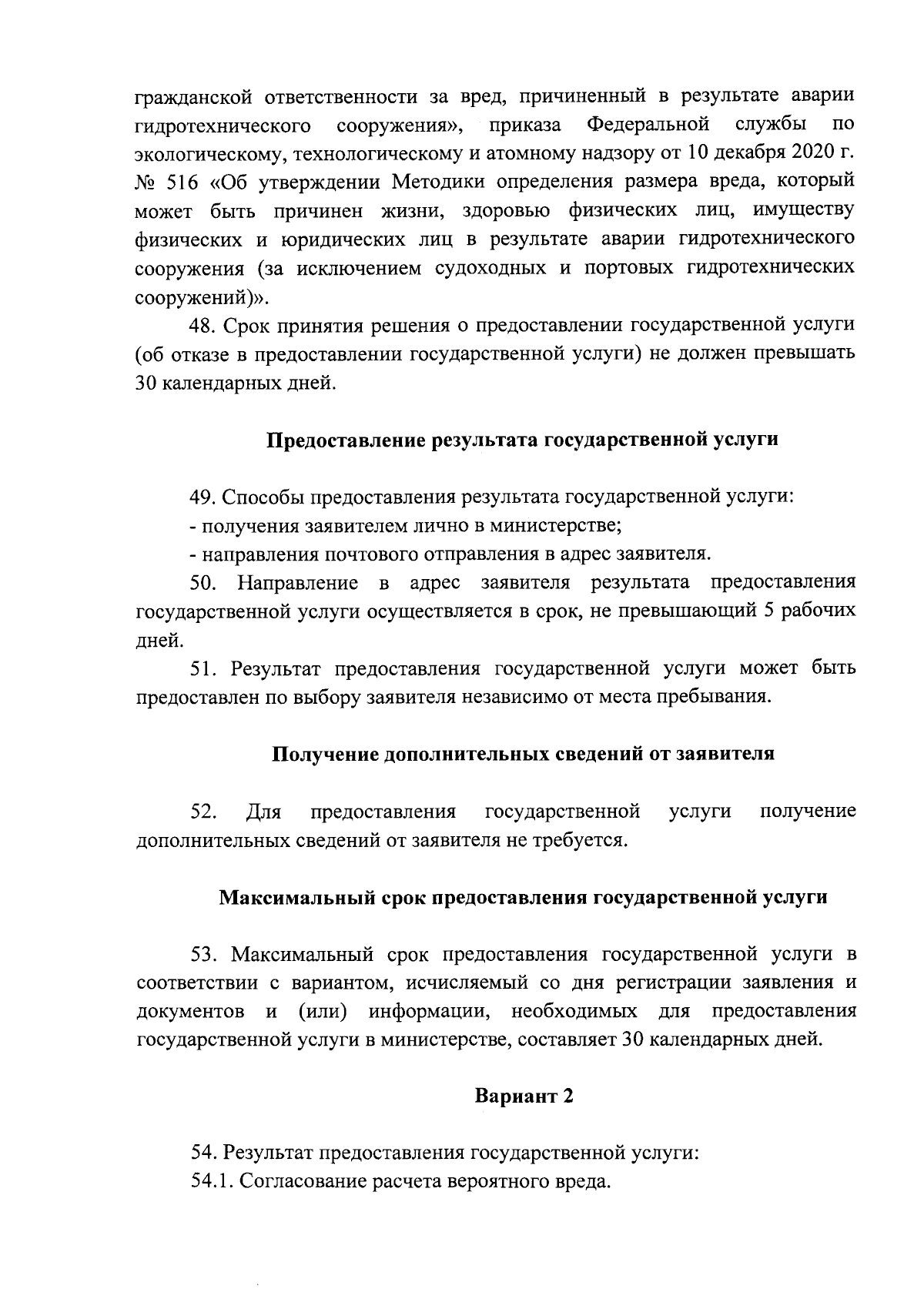 гражданской ответственности за вред, причиненный в результате аварии гидротехнического сооружения», приказа Федеральной службы по экологическому, технологическому и атомному надзору от 10 декабря 2020 г. № 516 «Об утверждении Методики определения размера вреда, который может быть причинен жизни, здоровью физических лиц, имуществу физических и юридических лиц в результате аварии гидротехнического сооружения (за исключением судоходных и портовых гидротехнических сооружений)».

48. Срок принятия решения о предоставлении государственной услуги (об отказе в предоставлении государственной услуги) не должен превышать 30 календарных дней.

Предоставление результата государственной услуги

49. Способы предоставления результата государственной услуги:

- получения заявителем лично в министерстве;

- направления почтового отправления в адрес заявителя.

50. Направление в адрес заявителя результата предоставления государственной услуги осуществляется в срок, не превышающий 5 рабочих дней.

51. Результат предоставления государственной услуги может быть предоставлен по выбору заявителя независимо от места пребывания.

Получение дополнительных сведений от заявителя

52. Для предоставления государственной услуги получение дополнительных сведений от заявителя не требуется.

Максимальный срок предоставления государственной услуги

53. Максимальный срок предоставления государственной услуги в соответствии с вариантом, исчисляемый со дня регистрации заявления и документов и (или) информации, необходимых для предоставления государственной услуги в министерстве, составляет 30 календарных дней.

Вариант 2

54. Результат предоставления государственной услуги:

54.1. Согласование расчета вероятного вреда.